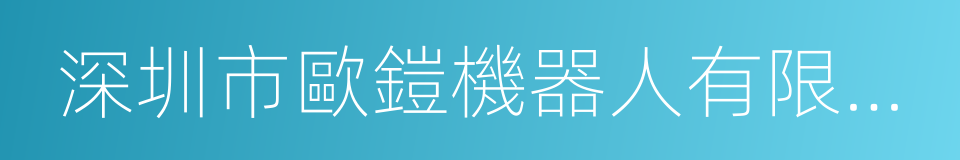 深圳市歐鎧機器人有限...